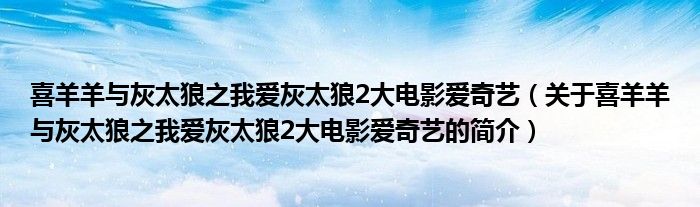 喜羊羊与灰太狼之我爱灰太狼2大电影爱奇艺（关于喜羊羊与灰太狼之我爱灰太狼2大电影爱奇艺的简介）